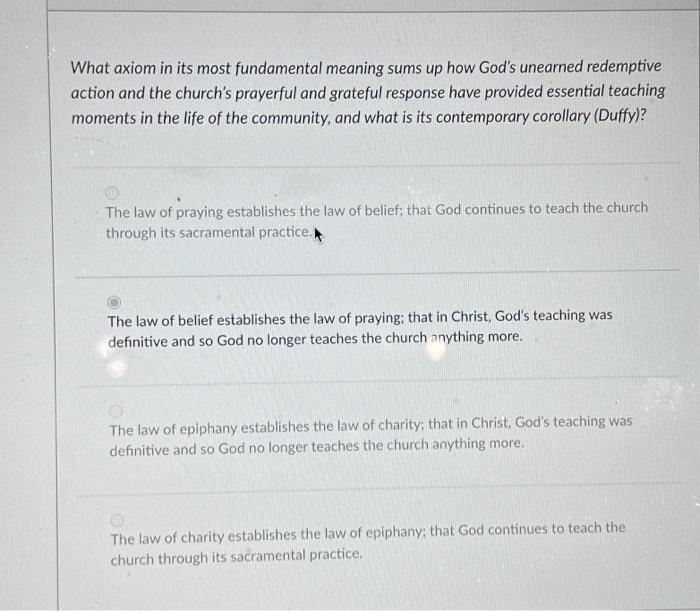 What axiom in its most fundamental meaning sums up how God's unearned redemptive action and the church's prayerful and grateful response have provided essential teaching moments in the life of the community, and what is its contemporary corollary (Duffy)?

The law of praying establishes the law of belief; that God continues to teach the church through its sacramental practice.

The law of belief establishes the law of praying; that in Christ, God's teaching was definitive and so God no longer teaches the church anything more.

The law of epiphany establishes the law of charity; that in Christ, God's teaching was definitive and so God no longer teaches the church anything more.

The law of charity establishes the law of epiphany; that God continues to teach the church through its sacramental practice.